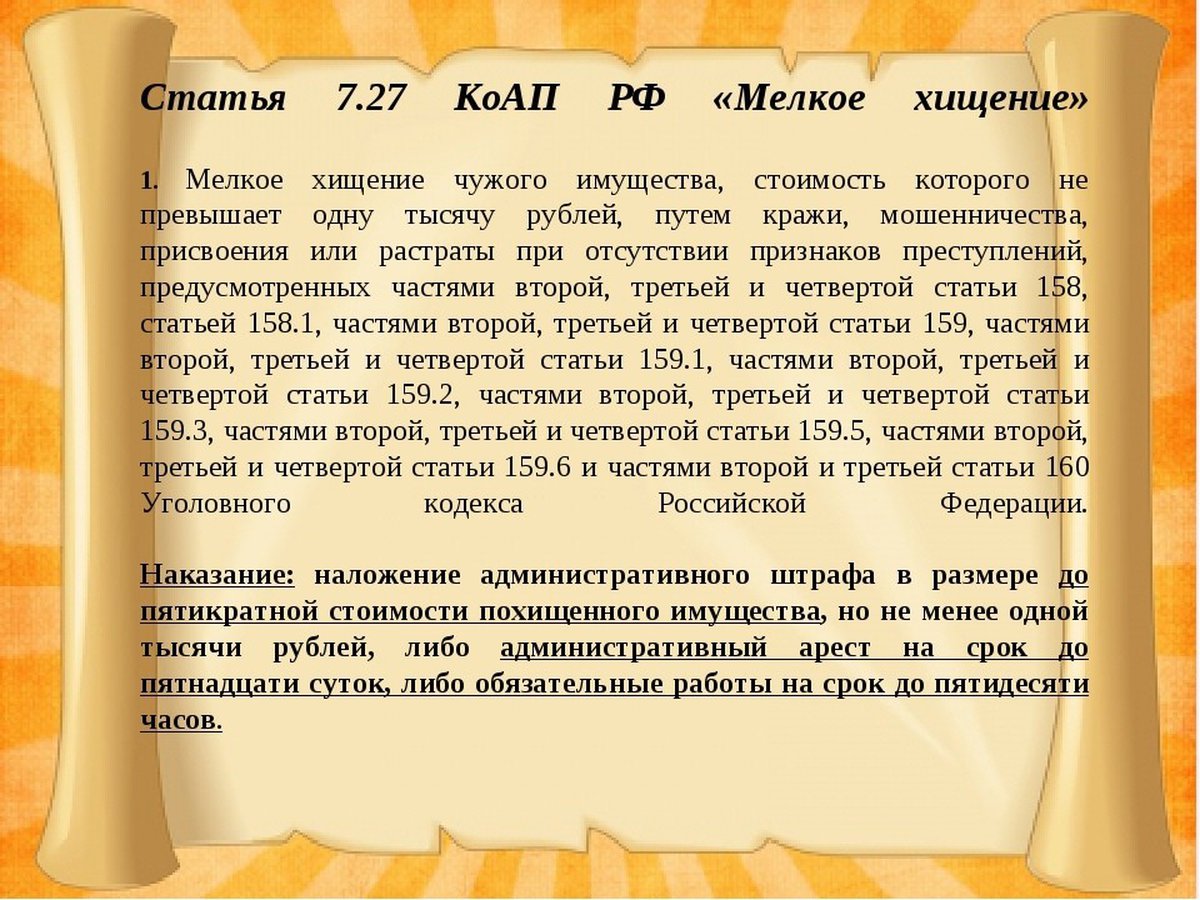 Статья 7.27 КоАП РФ «Мелкое хищение»

1. Мелкое хищение чужого имущества, стоимость которого не превышает одну тысячу рублей, путем кражи, мошенничества, присвоения или растраты при отсутствии признаков преступлений, предусмотренных частями второй, третьей и четвертой статьи 158, статьей 158.1, частями второй, третьей и четвертой статьи 159, частями второй, третьей и четвертой статьи 159.1, частями второй, третьей и четвертой статьи 159.2, частями второй, третьей и четвертой статьи 159.3, частями второй, третьей и четвертой статьи 159.5, частями второй, третьей и четвертой статьи 159.6 и частями второй и третьей статьи 160 Уголовного кодекса Российской Федерации.

Наказание: наложение административного штрафа в размере до пятикратной стоимости похищенного имущества, но не менее одной тысячи рублей, либо административный арест на срок до пятнадцати суток, либо обязательные работы на срок до пятидесяти часов.